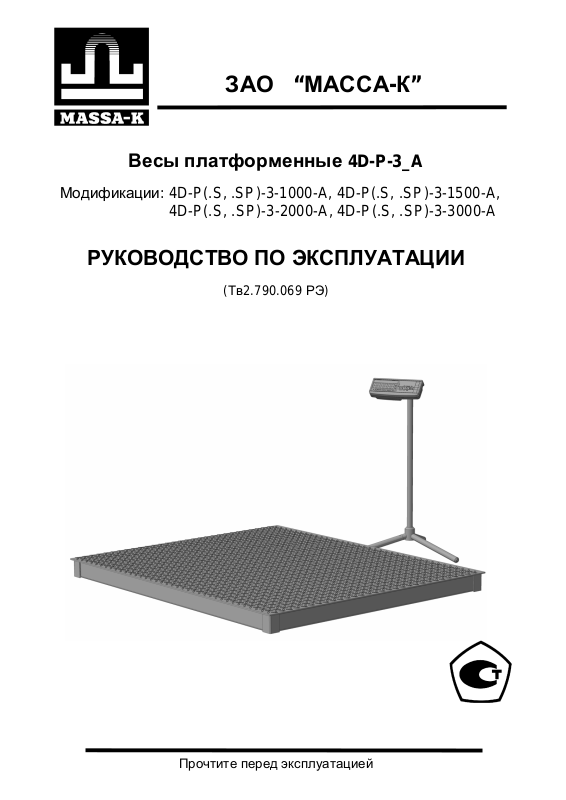 MASSA-K

ЗАО “МАССА-К”

Весы платформенные 4D-P-3_A

Модификации: 4D-P(.S, .SP)-3-1000-A, 4D-P(.S, .SP)-3-1500-A, 4D-P(.S, .SP)-3-2000-A, 4D-P(.S, .SP)-3-3000-A

РУКОВОДСТВО ПО ЭКСПЛУАТАЦИИ

(Тв2.790.069 РЭ)

Прочтите перед эксплуатацией